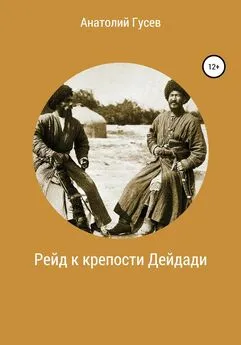 Анатолий Гусев

12+

Рейд к крепости Дейдади